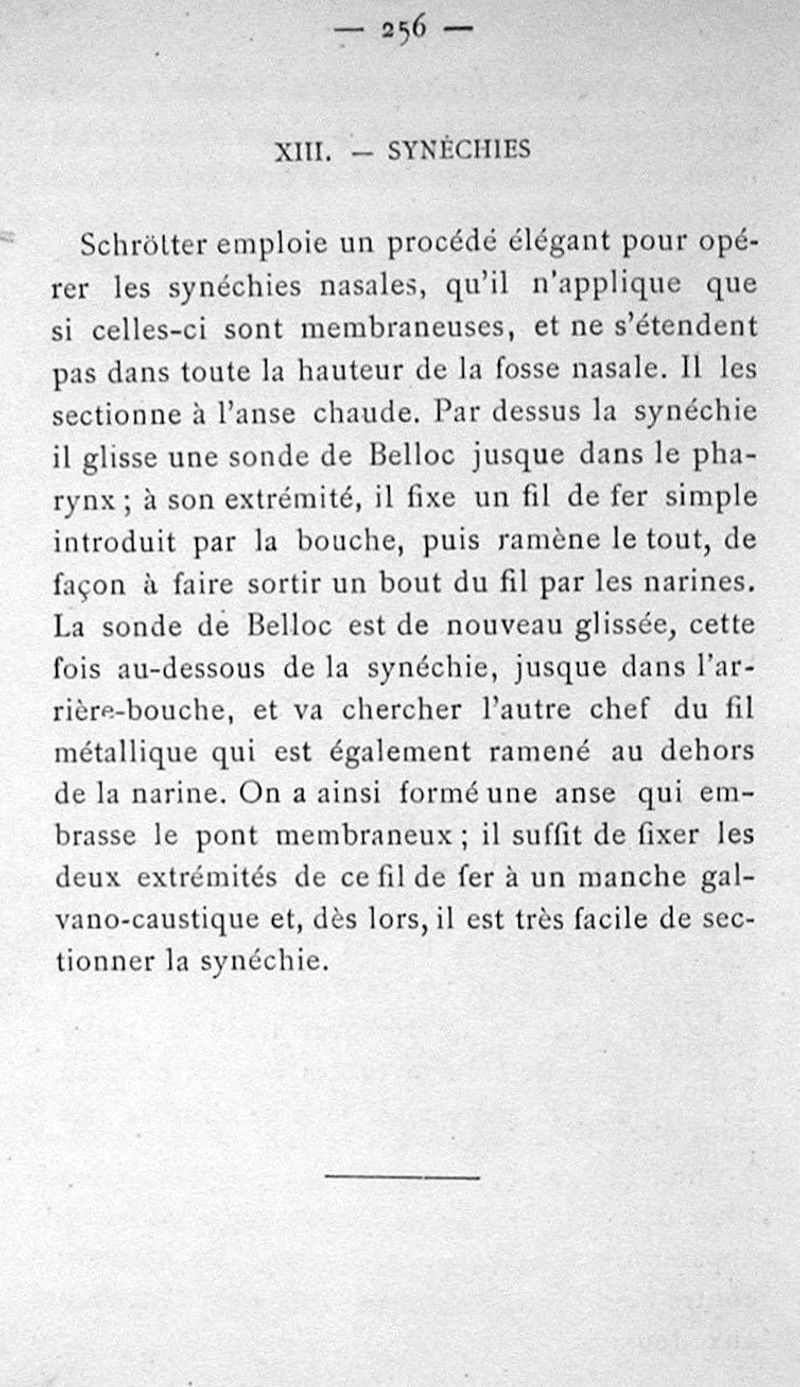 — 256 —

XIII. — SYNÉCHIES

Schrötter emploie un procédé élégant pour opérer les synéchies nasales, qu'il n'applique que si celles-ci sont membraneuses, et ne s'étendent pas dans toute la hauteur de la fosse nasale. Il les sectionne à l'anse chaude. Par dessus la synéchie il glisse une sonde de Belloc jusque dans le pharynx ; à son extrémité, il fixe un fil de fer simple introduit par la bouche, puis ramène le tout, de façon à faire sortir un bout du fil par les narines. La sonde de Belloc est de nouveau glissée, cette fois au-dessous de la synéchie, jusque dans l'arrière-bouche, et va chercher l'autre chef du fil métallique qui est également ramené au dehors de la narine. On a ainsi formé une anse qui embrasse le pont membraneux ; il suffit de fixer les deux extrémités de ce fil de fer à un manche galvano-caustique et, dès lors, il est très facile de sectionner la synéchie.